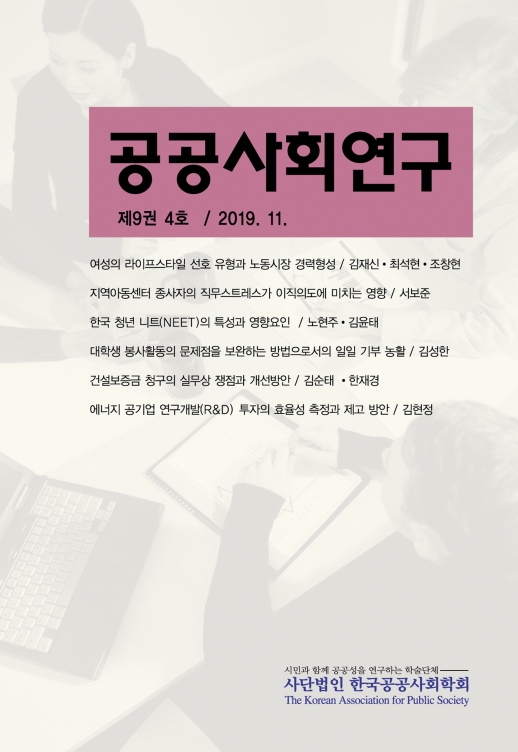 공공사회연구

제9권 4호 / 2019. 11.

여성의 라이프스타일 선호 유형과 노동시장 경력형성 / 김재신 • 최석현 • 조창현

지역아동센터 종사자의 직무스트레스가 이직의도에 미치는 영향 / 서보준

한국 청년 니트(NEET)의 특성과 영향요인 / 노현주 • 김윤태

대학생 봉사활동의 문제점을 보완하는 방법으로서의 일일 기부 농활 / 김성한

건설보증금 청구의 실무상 쟁점과 개선방안 / 김순태 • 한재경

에너지 공기업 연구개발(R&D) 투자의 효율성 측정과 제고 방안 / 김현정

시민과 함께 공공성을 연구하는 학술단체

사단법인 한국공공사회학회

The Korean Association for Public Society